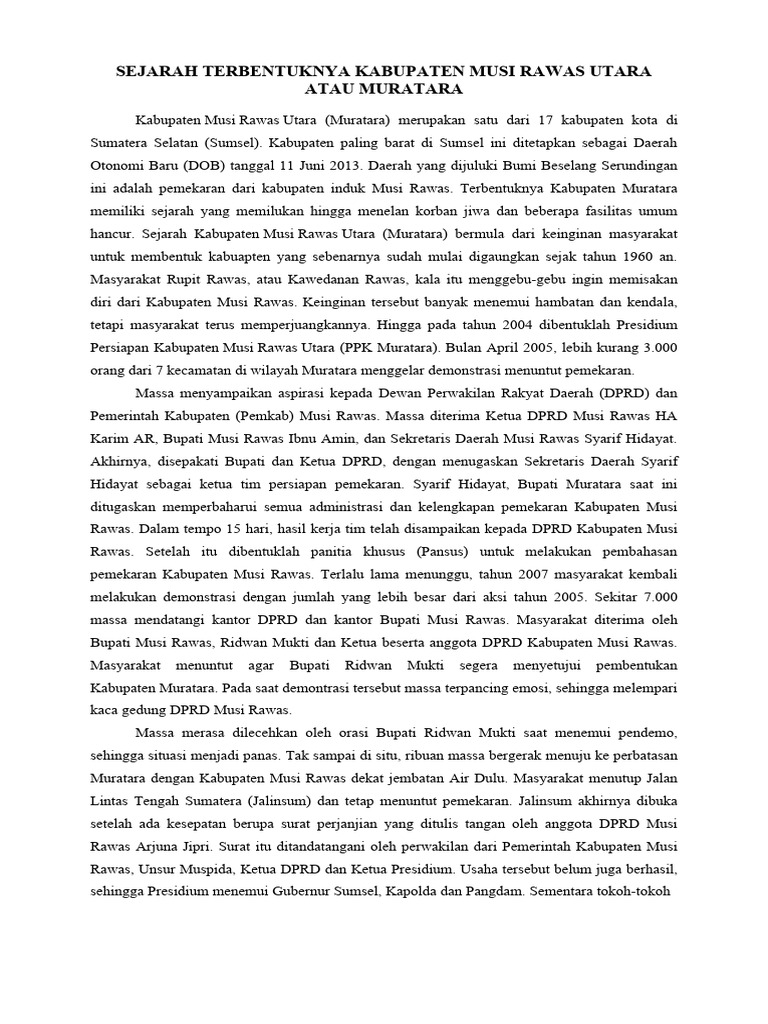 SEJARAH TERBENTUKNYA KABUPATEN MUSI RAWAS UTARA ATAU MURATARA

Kabupaten Musi Rawas Utara (Muratara) merupakan satu dari 17 kabupaten kota di Sumatera Selatan (Sumsel). Kabupaten paling barat di Sumsel ini ditetapkan sebagai Daerah Otonomi Baru (DOB) tanggal 11 Juni 2013. Daerah yang dijuluki Bumi Beselang Serundingan ini adalah pemekaran dari kabupaten induk Musi Rawas. Terbentuknya Kabupaten Muratara memiliki sejarah yang memilukan hingga menelan korban jiwa dan beberapa fasilitas umum hancur. Sejarah Kabupaten Musi Rawas Utara (Muratara) bermula dari keinginan masyarakat untuk membentuk kabuapten yang sebenarnya sudah mulai digaungkan sejak tahun 1960 an. Masyarakat Rupit Rawas, atau Kawedanan Rawas, kala itu menggebu-gebu ingin memisakan diri dari Kabupaten Musi Rawas. Keinginan tersebut banyak menemui hambatan dan kendala, tetapi masyarakat terus memperjuangkannya. Hingga pada tahun 2004 dibentuklah Presidium Persiapan Kabupaten Musi Rawas Utara (PPK Muratara). Bulan April 2005, lebih kurang 3.000 orang dari 7 kecamatan di wilayah Muratara menggelar demonstrasi menuntut pemekaran.

Massa menyampaikan aspirasi kepada Dewan Perwakilan Rakyat Daerah (DPRD) dan Pemerintah Kabupaten (Pemkab) Musi Rawas. Massa diterima Ketua DPRD Musi Rawas HA Karim AR, Bupati Musi Rawas Ibnu Amin, dan Sekretaris Daerah Musi Rawas Syarif Hidayat. Akhirnya, disepakati Bupati dan Ketua DPRD, dengan menugaskan Sekretaris Daerah Syarif Hidayat sebagai ketua tim persiapan pemekaran. Syarif Hidayat, Bupati Muratara saat ini ditugaskan memperbaharui semua administrasi dan kelengkapan pemekaran Kabupaten Musi Rawas. Dalam tempo 15 hari, hasil kerja tim telah disampaikan kepada DPRD Kabupaten Musi Rawas. Setelah itu dibentuklah panitia khusus (Pansus) untuk melakukan pembahasan pemekaran Kabupaten Musi Rawas. Terlalu lama menunggu, tahun 2007 masyarakat kembali melakukan demonstrasi dengan jumlah yang lebih besar dari aksi tahun 2005. Sekitar 7.000 massa mendatangi kantor DPRD dan kantor Bupati Musi Rawas. Masyarakat diterima oleh Bupati Musi Rawas, Ridwan Mukti dan Ketua beserta anggota DPRD Kabupaten Musi Rawas. Masyarakat menuntut agar Bupati Ridwan Mukti segera menyetujui pembentukan Kabupaten Muratara. Pada saat demontrasi tersebut massa terpancing emosi, sehingga melempari kaca gedung DPRD Musi Rawas.

Massa merasa dilecehkan oleh orasi Bupati Ridwan Mukti saat menemui pendemo, sehingga situasi menjadi panas. Tak sampai di situ, ribuan massa bergerak menuju ke perbatasan Muratara dengan Kabupaten Musi Rawas dekat jembatan Air Dulu. Masyarakat menutup Jalan Lintas Tengah Sumatera (Jalinsum) dan tetap menuntut pemekaran. Jalinsum akhirnya dibuka setelah ada kesepatan berupa surat perjanjian yang ditulis tangan oleh anggota DPRD Musi Rawas Arjuna Jipri. Surat itu ditandatangani oleh perwakilan dari Pemerintah Kabupaten Musi Rawas, Unsur Muspida, Ketua DPRD dan Ketua Presidium. Usaha tersebut belum juga berhasil, sehingga Presidium menemui Gubernur Sumsel, Kapolda dan Pangdam. Sementara tokoh-tokoh